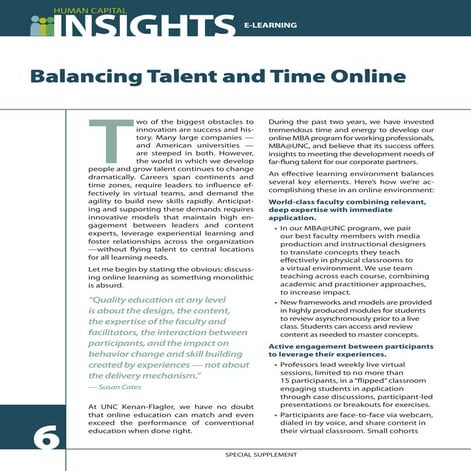 HUMAN CAPITAL
INSIGHTS
E-LEARNING

Balancing Talent and Time Online

Two of the biggest obstacles to innovation are success and history. Many large companies — and American universities — are steeped in both. However, the world in which we develop people and grow talent continues to change dramatically. Careers span continents and time zones, require leaders to influence effectively in virtual teams, and demand the agility to build new skills rapidly. Anticipating and supporting these demands requires innovative models that maintain high engagement between leaders and content experts, leverage experiential learning and foster relationships across the organization —without flying talent to central locations for all learning needs.

Let me begin by stating the obvious: discussing online learning as something monolithic is absurd.

"Quality education at any level is about the design, the content, the expertise of the faculty and facilitators, the interaction between participants, and the impact on behavior change and skill building created by experiences — not about the delivery mechanism."
— Susan Cates

At UNC Kenan-Flagler, we have no doubt that online education can match and even exceed the performance of conventional education when done right.

During the past two years, we have invested tremendous time and energy to develop our online MBA program for working professionals, MBA@UNC, and believe that its success offers insights to meeting the development needs of far-flung talent for our corporate partners.

An effective learning environment balances several key elements. Here's how we're accomplishing these in an online environment:

World-class faculty combining relevant, deep expertise with immediate application.

• In our MBA@UNC program, we pair our best faculty members with media production and instructional designers to translate concepts they teach effectively in physical classrooms to a virtual environment. We use team teaching across each course, combining academic and practitioner approaches, to increase impact.

• New frameworks and models are provided in highly produced modules for students to review asynchronously prior to a live class. Students can access and review content as needed to master concepts.

Active engagement between participants to leverage their experiences.

• Professors lead weekly live virtual sessions, limited to no more than 15 participants, in a "flipped" classroom engaging students in application through case discussions, participant-led presentations or breakouts for exercises.

• Participants are face-to-face via webcam, dialed in by voice, and share content in their virtual classroom. Small cohorts

6

SPECIAL SUPPLEMENT